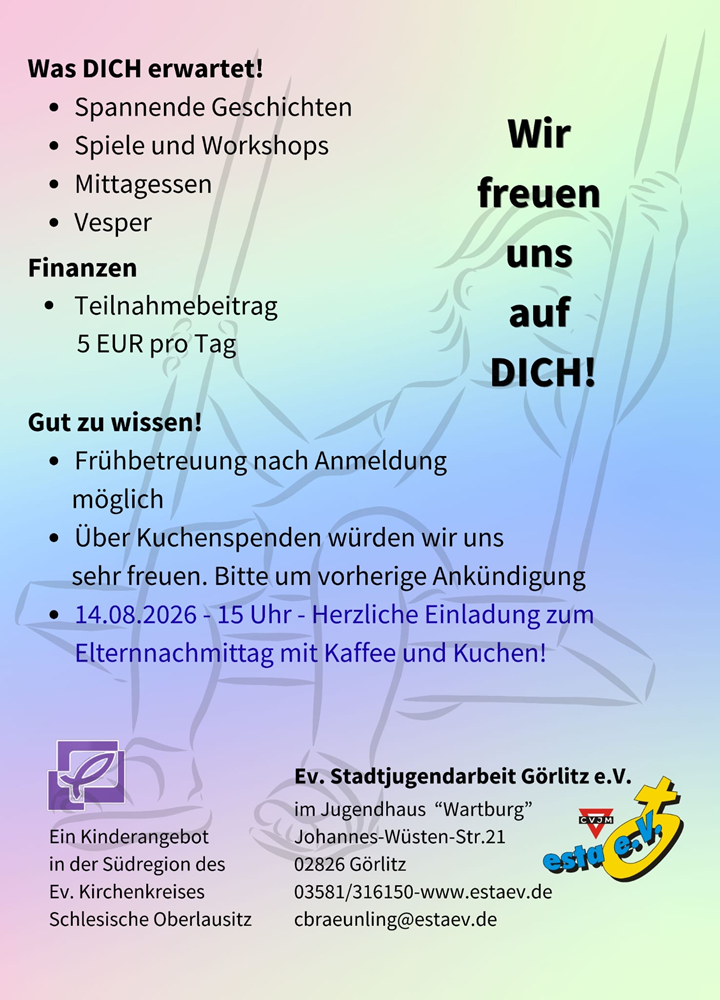 Was DICH erwartet!
• Spannende Geschichten
• Spiele und Workshops
• Mittagessen
• Vesper

Finanzen
• Teilnahmebeitrag 5 EUR pro Tag

Wir freuen uns auf DICH!

Gut zu wissen!
• Frühbetreuung nach Anmeldung möglich
• Über Kuchenspenden würden wir uns sehr freuen. Bitte um vorherige Ankündigung
• 14.08.2026 - 15 Uhr - Herzliche Einladung zum Elternnachmittag mit Kaffee und Kuchen!

Ein Kinderangebot
in der Südregion des
Ev. Kirchenkreises
Schlesische Oberlausitz

Ev. Stadtjugendarbeit Görlitz e.V.
im Jugendhaus "Wartburg"
Johannes-Wüsten-Str.21
02826 Görlitz
03581/316150-www.estaev.de
cbraeunling@estaev.de

CVJM
esta e.V.